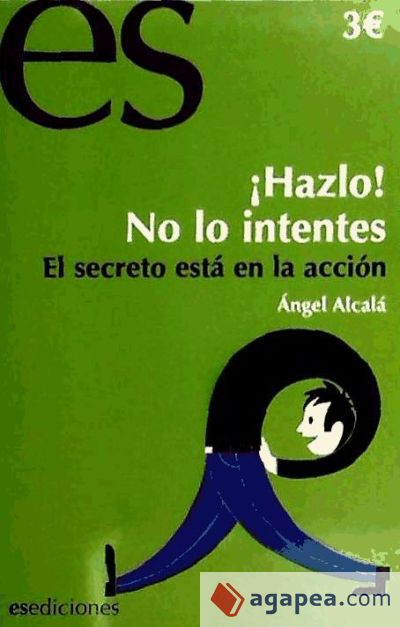 es

3€

¡Hazlo! No lo intentes

El secreto está en la acción

Ángel Alcalá

esediciones

agapea.com